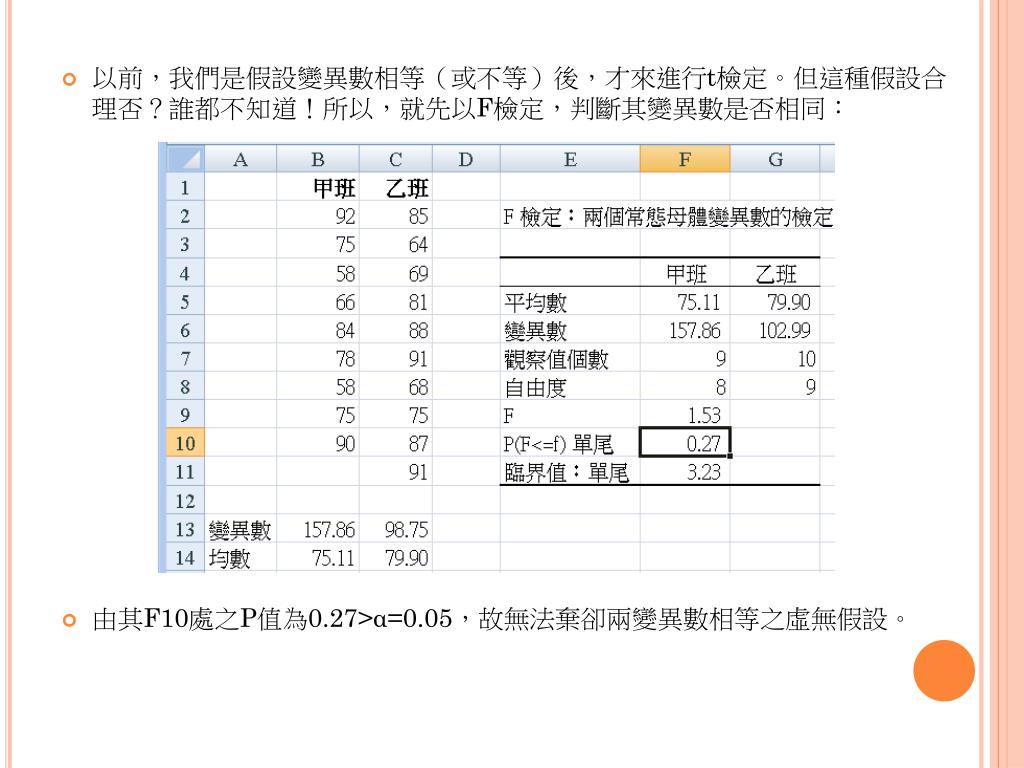 以前，我們是假設變異數相等（或不等）後，才來進行t檢定。但這種假設合理否？誰都不知道！所以，就先以F檢定，判斷其變異數是否相同：

| | A | B | C | D | E | F | G |
|---|---|---|---|---|---|---|---|
| 1 | | 甲班 | 乙班 | | | | |
| 2 | | 92 | 85 | | F 檢定：兩個常態母體變異數的檢定 | | |
| 3 | | 75 | 64 | | | | |
| 4 | | 58 | 69 | | | 甲班 | 乙班 |
| 5 | | 66 | 81 | | 平均數 | 75.11 | 79.90 |
| 6 | | 84 | 88 | | 變異數 | 157.86 | 102.99 |
| 7 | | 78 | 91 | | 觀察值個數 | 9 | 10 |
| 8 | | 58 | 68 | | 自由度 | 8 | 9 |
| 9 | | 75 | 75 | | F | 1.53 | |
| 10 | | 90 | 87 | | P(F<=f) 單尾 | 0.27 | |
| 11 | | | 91 | | 臨界值：單尾 | 3.23 | |
| 12 | | | | | | | |
| 13 | 變異數 | 157.86 | 98.75 | | | | |
| 14 | 均數 | 75.11 | 79.90 | | | | |

由其F10處之P值為0.27>α=0.05，故無法棄卻兩變異數相等之虛無假設。